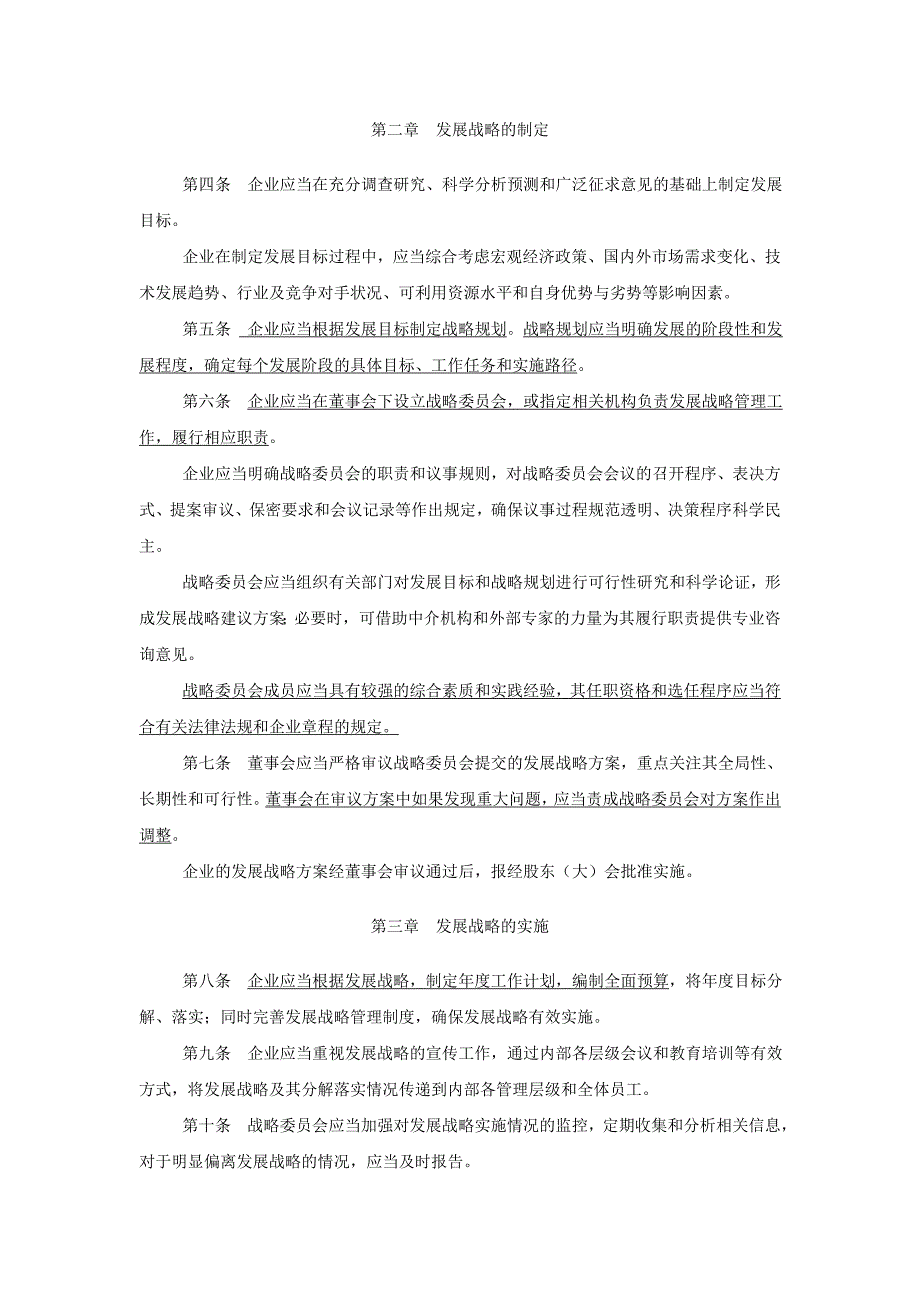 第二章　发展战略的制定

第四条　企业应当在充分调查研究、科学分析预测和广泛征求意见的基础上制定发展目标。

企业在制定发展目标过程中，应当综合考虑宏观经济政策、国内外市场需求变化、技术发展趋势、行业及竞争对手状况、可利用资源水平和自身优势与劣势等影响因素。

第五条　企业应当根据发展目标制定战略规划。战略规划应当明确发展的阶段性和发展程度，确定每个发展阶段的具体目标、工作任务和实施路径。

第六条　企业应当在董事会下设立战略委员会，或指定相关机构负责发展战略管理工作，履行相应职责。

企业应当明确战略委员会的职责和议事规则，对战略委员会会议的召开程序、表决方式、提案审议、保密要求和会议记录等作出规定，确保议事过程规范透明、决策程序科学民主。

战略委员会应当组织有关部门对发展目标和战略规划进行可行性研究和科学论证，形成发展战略建议方案；必要时，可借助中介机构和外部专家的力量为其履行职责提供专业咨询意见。

战略委员会成员应当具有较强的综合素质和实践经验，其任职资格和选任程序应当符合有关法律法规和企业章程的规定。

第七条　董事会应当严格审议战略委员会提交的发展战略方案，重点关注其全局性、长期性和可行性。董事会在审议方案中如果发现重大问题，应当责成战略委员会对方案作出调整。

企业的发展战略方案经董事会审议通过后，报经股东（大）会批准实施。

第三章　发展战略的实施

第八条　企业应当根据发展战略，制定年度工作计划，编制全面预算，将年度目标分解、落实；同时完善发展战略管理制度，确保发展战略有效实施。

第九条　企业应当重视发展战略的宣传工作，通过内部各层级会议和教育培训等有效方式，将发展战略及其分解落实情况传递到内部各管理层级和全体员工。

第十条　战略委员会应当加强对发展战略实施情况的监控，定期收集和分析相关信息，对于明显偏离发展战略的情况，应当及时报告。